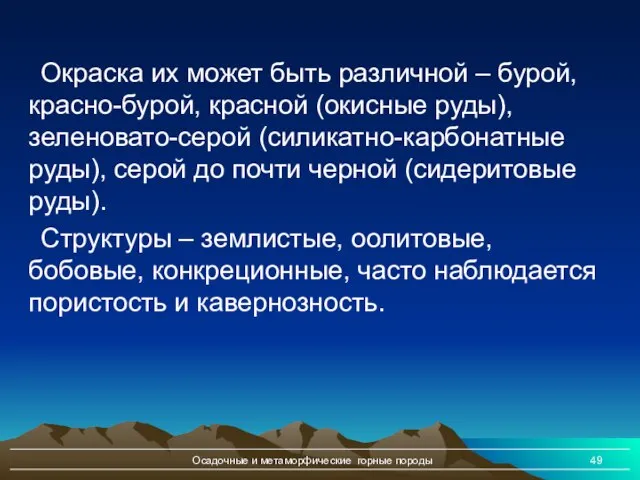 Окраска их может быть различной – бурой, красно-бурой, красной (окисные руды), зеленовато-серой (силикатно-карбонатные руды), серой до почти черной (сидеритовые руды).

Структуры – землистые, оолитовые, бобовые, конкреционные, часто наблюдается пористость и кавернозность.

Осадочные и метаморфические горные породы

49